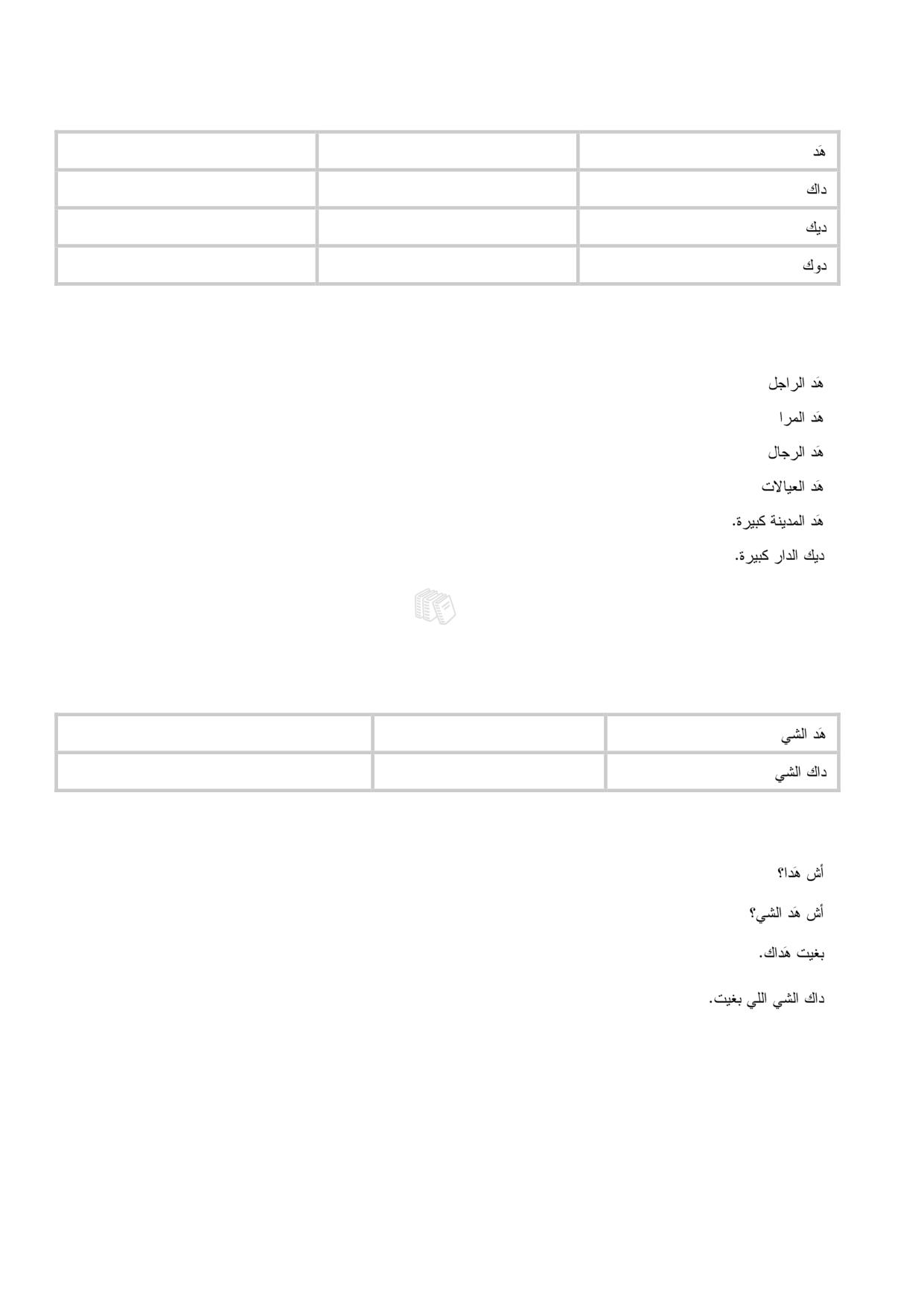 | هَد | | |
|---|---|---|
| داك | | |
| ديك | | |
| دوك | | |

هَد الراجل

هَد المرا

هَد الرجال

هَد العيالات

هَد المدينة كبيرة.

ديك الدار كبيرة.

| هَد الشي | | |
|---|---|---|
| داك الشي | | |

أش هَدا؟

أش هَد الشي؟

بغيت هَداك.

داك الشي اللي بغيت.